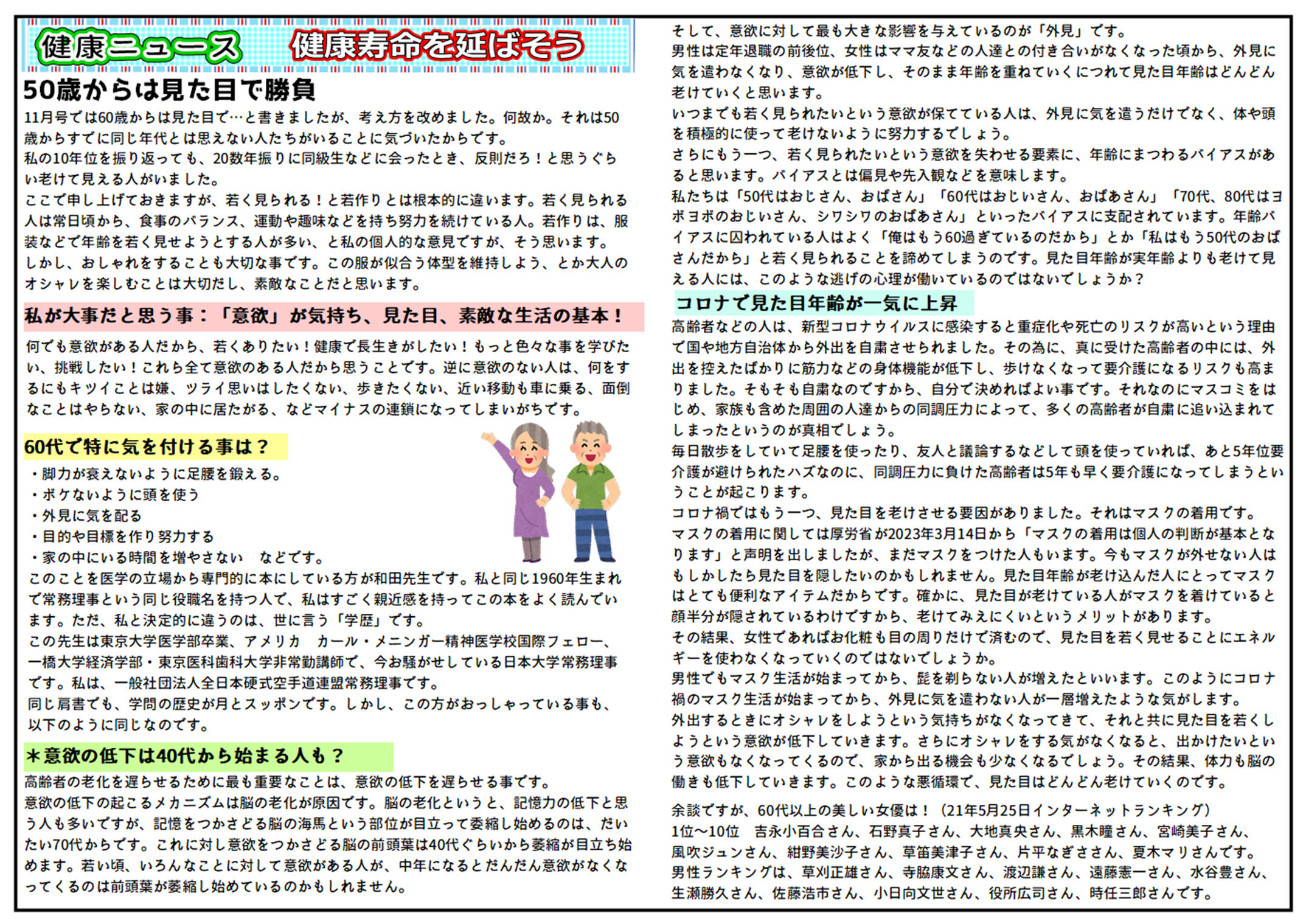 健康ニュース 健康寿命を延ばそう

50歳からは見た目で勝負

11月号では60歳からは見た目で…と書きましたが、考え方を改めました。何故か。それは50歳からすでに同じ年代とは思えない人たちがいることに気づいたからです。

私の10年位を振り返っても、20数年振りに同級生などに会ったとき、反則だろ！と思うぐらい老けて見える人がいました。

ここで申し上げておきますが、若く見られる！と若作りとは根本的に違います。若く見られる人は常日頃から、食事のバランス、運動や趣味などを持ち努力を続けている人。若作りは、服装などで年齢を若く見せようとする人が多い、と私の個人的な意見ですが、そう思います。

しかし、おしゃれをすることも大切な事です。この服が似合う体型を維持しよう、とか大人のオシャレを楽しむことは大切だし、素敵なことだと思います。

私が大事だと思う事：「意欲」が気持ち、見た目、素敵な生活の基本！

何でも意欲がある人だから、若くありたい！健康で長生きがしたい！もっと色々な事を学びたい、挑戦したい！これら全て意欲のある人だから思うことです。逆に意欲のない人は、何をするにもキツイことは嫌、ツライ思いはしたくない、歩きたくない、近い移動も車に乗る、面倒なことはやらない、家の中に居たがる、などマイナスの連鎖になってしまいがちです。

60代で特に気を付ける事は？

・脚力が衰えないように足腰を鍛える。
・ボケないように頭を使う
・外見に気を配る
・目的や目標を作り努力する
・家の中にいる時間を増やさない などです。

このことを医学の立場から専門的に本にしている方が和田先生です。私と同じ1960年生まれで常務理事という同じ役職名を持つ人で、私はすごく親近感を持ってこの本をよく読んでいます。ただ、私と決定的に違うのは、世に言う「学歴」です。

この先生は東京大学医学部卒業、アメリカ カール・メニンガー精神医学校国際フェロー、一橋大学経済学部・東京医科歯科大学非常勤講師で、今お騒がせしている日本大学常務理事です。私は、一般社団法人全日本硬式空手道連盟常務理事です。

同じ肩書でも、学問の歴史が月とスッポンです。しかし、この方がおっしゃっている事も、以下のように同じなのです。

＊意欲の低下は40代から始まる人も？

高齢者の老化を遅らせるために最も重要なことは、意欲の低下を遅らせる事です。

意欲の低下の起こるメカニズムは脳の老化が原因です。脳の老化というと、記憶力の低下と思う人も多いですが、記憶をつかさどる脳の海馬という部位が目立って委縮し始めるのは、だいたい70代からです。これに対し意欲をつかさどる脳の前頭葉は40代ぐらいから萎縮が目立ち始めます。若い頃、いろんなことに対して意欲がある人が、中年になるとだんだん意欲がなくなってくるのは前頭葉が萎縮し始めているのかもしれません。

そして、意欲に対して最も大きな影響を与えているのが「外見」です。

男性は定年退職の前後位、女性はママ友などの人達との付き合いがなくなった頃から、外見に気を遣わなくなり、意欲が低下し、そのまま年齢を重ねていくにつれて見た目年齢はどんどん老けていくと思います。

いつまでも若く見られたいという意欲が保てている人は、外見に気を遣うだけでなく、体や頭を積極的に使って老けないように努力するでしょう。

さらにもう一つ、若く見られたいという意欲を失わせる要素に、年齢にまつわるバイアスがあると思います。バイアスとは偏見や先入観などを意味します。

私たちは「50代はおじさん、おばさん」「60代はおじいさん、おばあさん」「70代、80代はヨボヨボのおじいさん、シワシワのおばあさん」といったバイアスに支配されています。年齢バイアスに囚われている人はよく「俺はもう60過ぎているのだから」とか「私はもう50代のおばさんだから」と若く見られることを諦めてしまうのです。見た目年齢が実年齢よりも老けて見える人には、このような逃げの心理が働いているのではないでしょうか？

コロナで見た目年齢が一気に上昇

高齢者などの人は、新型コロナウイルスに感染すると重症化や死亡のリスクが高いという理由で国や地方自治体から外出を自粛させられました。その為に、真に受けた高齢者の中には、外出を控えたばかりに筋力などの身体機能が低下し、歩けなくなって要介護になるリスクも高まりました。そもそも自粛なのですから、自分で決めればよい事です。それなのにマスコミをはじめ、家族も含めた周囲の人達からの同調圧力によって、多くの高齢者が自粛に追い込まれてしまったというのが真相でしょう。

毎日散歩をしていて足腰を使ったり、友人と議論するなどして頭を使っていれば、あと5年位要介護が避けられたハズなのに、同調圧力に負けた高齢者は5年も早く要介護になってしまうということが起こります。

コロナ禍ではもう一つ、見た目を老けさせる要因がありました。それはマスクの着用です。

マスクの着用に関しては厚労省が2023年3月14日から「マスクの着用は個人の判断が基本となります」と声明を出しましたが、まだマスクをつけた人もいます。今もマスクが外せない人はもしかしたら見た目を隠したいのかもしれません。見た目年齢が老け込んだ人にとってマスクはとても便利なアイテムだからです。確かに、見た目が老けている人がマスクを着けていると顔半分が隠されているわけですから、老けてみえにくいというメリットがあります。

その結果、女性であればお化粧も目の周りだけで済むので、見た目を若く見せることにエネルギーを使わなくなっていくのではないでしょうか。

男性でもマスク生活が始まってから、髭を剃らない人が増えたといいます。このようにコロナ禍のマスク生活が始まってから、外見に気を遣わない人が一層増えたような気がします。

外出するときにオシャレをしようという気持ちがなくなってきて、それと共に見た目を若くしようという意欲が低下していきます。さらにオシャレをする気がなくなると、出かけたいという意欲もなくなってくるので、家から出る機会も少なくなるでしょう。その結果、体力も脳の働きも低下していきます。このような悪循環で、見た目はどんどん老けていくのです。

余談ですが、60代以上の美しい女優は！（21年5月25日インターネットランキング）

1位～10位 吉永小百合さん、石野真子さん、大地真央さん、黒木瞳さん、宮崎美子さん、風吹ジュンさん、紺野美沙子さん、草笛美津子さん、片平なぎささん、夏木マリさんです。

男性ランキングは、草刈正雄さん、寺脇康文さん、渡辺謙さん、遠藤憲一さん、水谷豊さん、生瀬勝久さん、佐藤浩市さん、小日向文世さん、役所広司さん、時任三郎さんです。